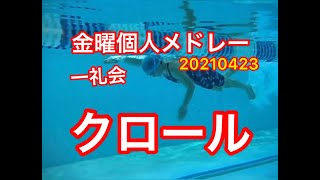 金曜個人メドレー
20210423
一礼会

クロール